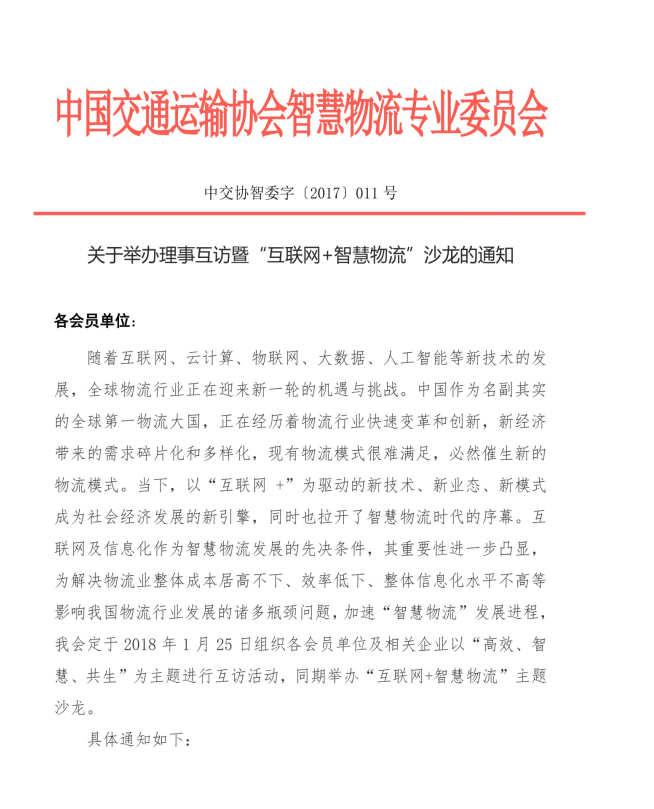 中国交通运输协会智慧物流专业委员会

中交协智委字〔2017〕011 号

关于举办理事互访暨“互联网+智慧物流”沙龙的通知

各会员单位：

随着互联网、云计算、物联网、大数据、人工智能等新技术的发展，全球物流行业正在迎来新一轮的机遇与挑战。中国作为名副其实的全球第一物流大国，正在经历着物流行业快速变革和创新，新经济带来的需求碎片化和多样化，现有物流模式很难满足，必然催生新的物流模式。当下，以“互联网 +”为驱动的新技术、新业态、新模式成为社会经济发展的新引擎，同时也拉开了智慧物流时代的序幕。互联网及信息化作为智慧物流发展的先决条件，其重要性进一步凸显，为解决物流业整体成本居高不下、效率低下、整体信息化水平不高等影响我国物流行业发展的诸多瓶颈问题，加速“智慧物流”发展进程，我会定于 2018 年 1 月 25 日组织各会员单位及相关企业以“高效、智慧、共生”为主题进行互访活动，同期举办“互联网+智慧物流”主题沙龙。

具体通知如下：